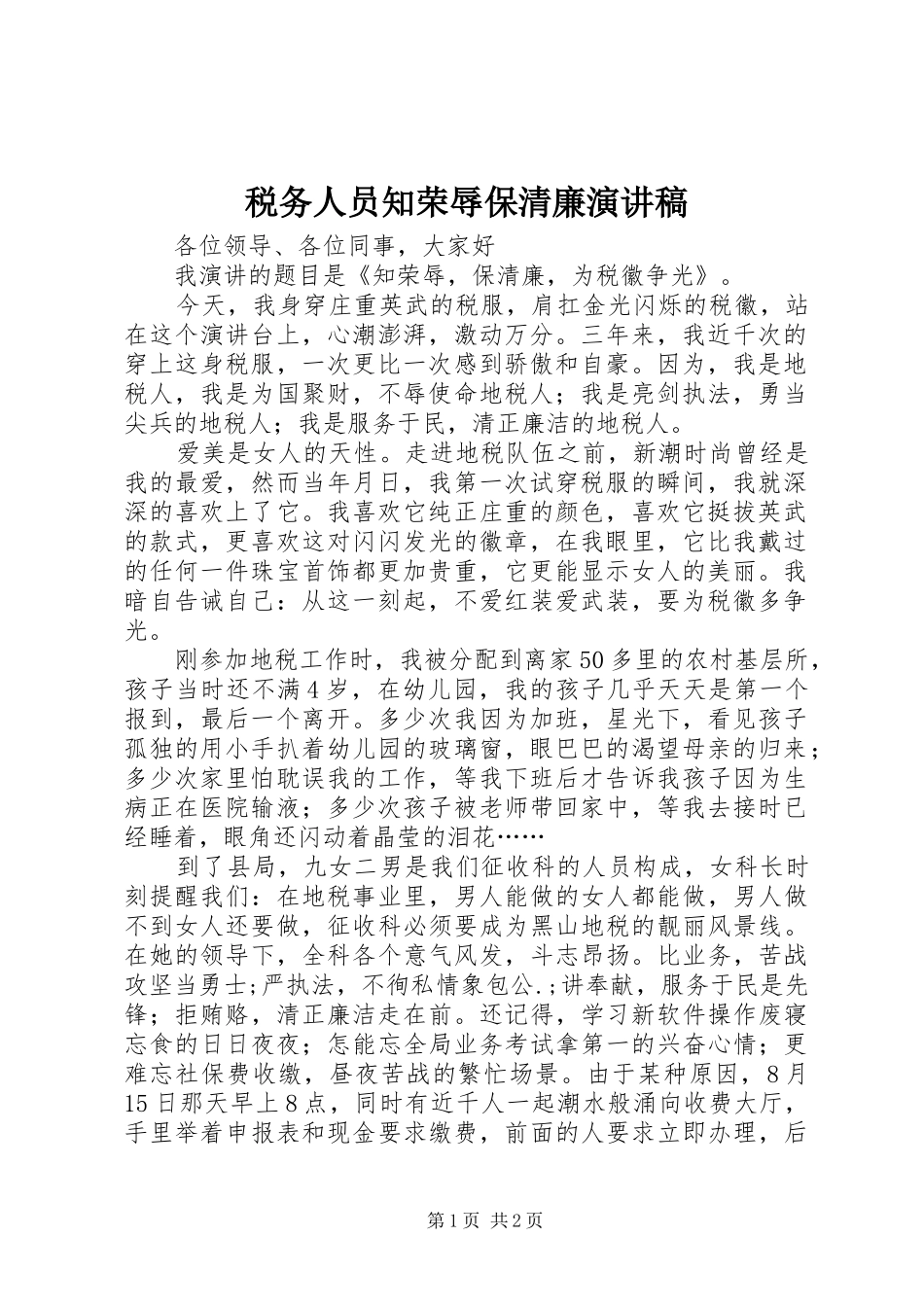 税务人员知荣辱保清廉演讲稿

各位领导、各位同事，大家好

我演讲的题目是《知荣辱，保清廉，为税徽争光》。

今天，我身穿庄重英武的税服，肩扛金光闪烁的税徽，站在这个演讲台上，心潮澎湃，激动万分。三年来，我近千次的穿上这身税服，一次更比一次感到骄傲和自豪。因为，我是地税人，我是为国聚财，不辱使命地税人；我是亮剑执法，勇当尖兵的地税人；我是服务于民，清正廉洁的地税人。

爱美是女人的天性。走进地税队伍之前，新潮时尚曾经是我的最爱，然而当年月日，我第一次试穿税服的瞬间，我就深深的喜欢上了它。我喜欢它纯正庄重的颜色，喜欢它挺拔英武的款式，更喜欢这对闪闪发光的徽章，在我眼里，它比我戴过的任何一件珠宝首饰都更加贵重，它更能显示女人的美丽。我暗自告诫自己：从这一刻起，不爱红装爱武装，要为税徽多争光。

刚参加地税工作时，我被分配到离家50多里的农村基层所，孩子当时还不满4岁，在幼儿园，我的孩子几乎天天是第一个报到，最后一个离开。多少次我因为加班，星光下，看见孩子孤独的用小手扒着幼儿园的玻璃窗，眼巴巴的渴望母亲的归来；多少次家里怕耽误我的工作，等我下班后才告诉我孩子因为生病正在医院输液；多少次孩子被老师带回家中，等我去接时已经睡着，眼角还闪动着晶莹的泪花……

到了县局，九女二男是我们征收科的人员构成，女科长时刻提醒我们：在地税事业里，男人能做的女人都能做，男人做不到女人还要做，征收科必须要成为黑山地税的靓丽风景线。在她的领导下，全科各个意气风发，斗志昂扬。比业务，苦战攻坚当勇士;严执法，不徇私情象包公.;讲奉献，服务于民是先锋；拒贿赂，清正廉洁走在前。还记得，学习新软件操作废寝忘食的日日夜夜；怎能忘全局业务考试拿第一的兴奋心情；更难忘社保费收缴，昼夜苦战的繁忙场景。由于某种原因，8月15日那天早上8点，同时有近千人一起潮水般涌向收费大厅，手里举着申报表和现金要求缴费，前面的人要求立即办理，后

第1页 共2页